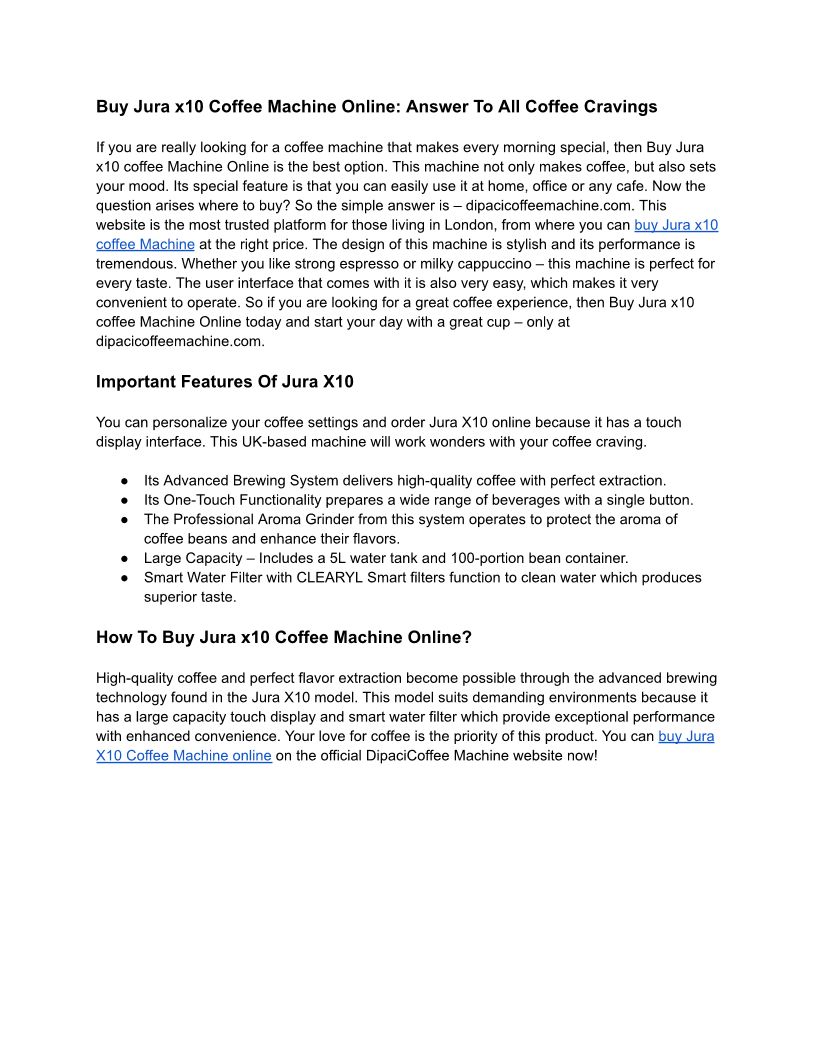 Buy Jura x10 Coffee Machine Online: Answer To All Coffee Cravings

If you are really looking for a coffee machine that makes every morning special, then Buy Jura x10 coffee Machine Online is the best option. This machine not only makes coffee, but also sets your mood. Its special feature is that you can easily use it at home, office or any cafe. Now the question arises where to buy? So the simple answer is – dipacicoffeemachine.com. This website is the most trusted platform for those living in London, from where you can buy Jura x10 coffee Machine at the right price. The design of this machine is stylish and its performance is tremendous. Whether you like strong espresso or milky cappuccino – this machine is perfect for every taste. The user interface that comes with it is also very easy, which makes it very convenient to operate. So if you are looking for a great coffee experience, then Buy Jura x10 coffee Machine Online today and start your day with a great cup – only at dipacicoffeemachine.com.

Important Features Of Jura X10

You can personalize your coffee settings and order Jura X10 online because it has a touch display interface. This UK-based machine will work wonders with your coffee craving.

● Its Advanced Brewing System delivers high-quality coffee with perfect extraction.
● Its One-Touch Functionality prepares a wide range of beverages with a single button.
● The Professional Aroma Grinder from this system operates to protect the aroma of coffee beans and enhance their flavors.
● Large Capacity – Includes a 5L water tank and 100-portion bean container.
● Smart Water Filter with CLEARYL Smart filters function to clean water which produces superior taste.

How To Buy Jura x10 Coffee Machine Online?

High-quality coffee and perfect flavor extraction become possible through the advanced brewing technology found in the Jura X10 model. This model suits demanding environments because it has a large capacity touch display and smart water filter which provide exceptional performance with enhanced convenience. Your love for coffee is the priority of this product. You can buy Jura X10 Coffee Machine online on the official DipaciCoffee Machine website now!